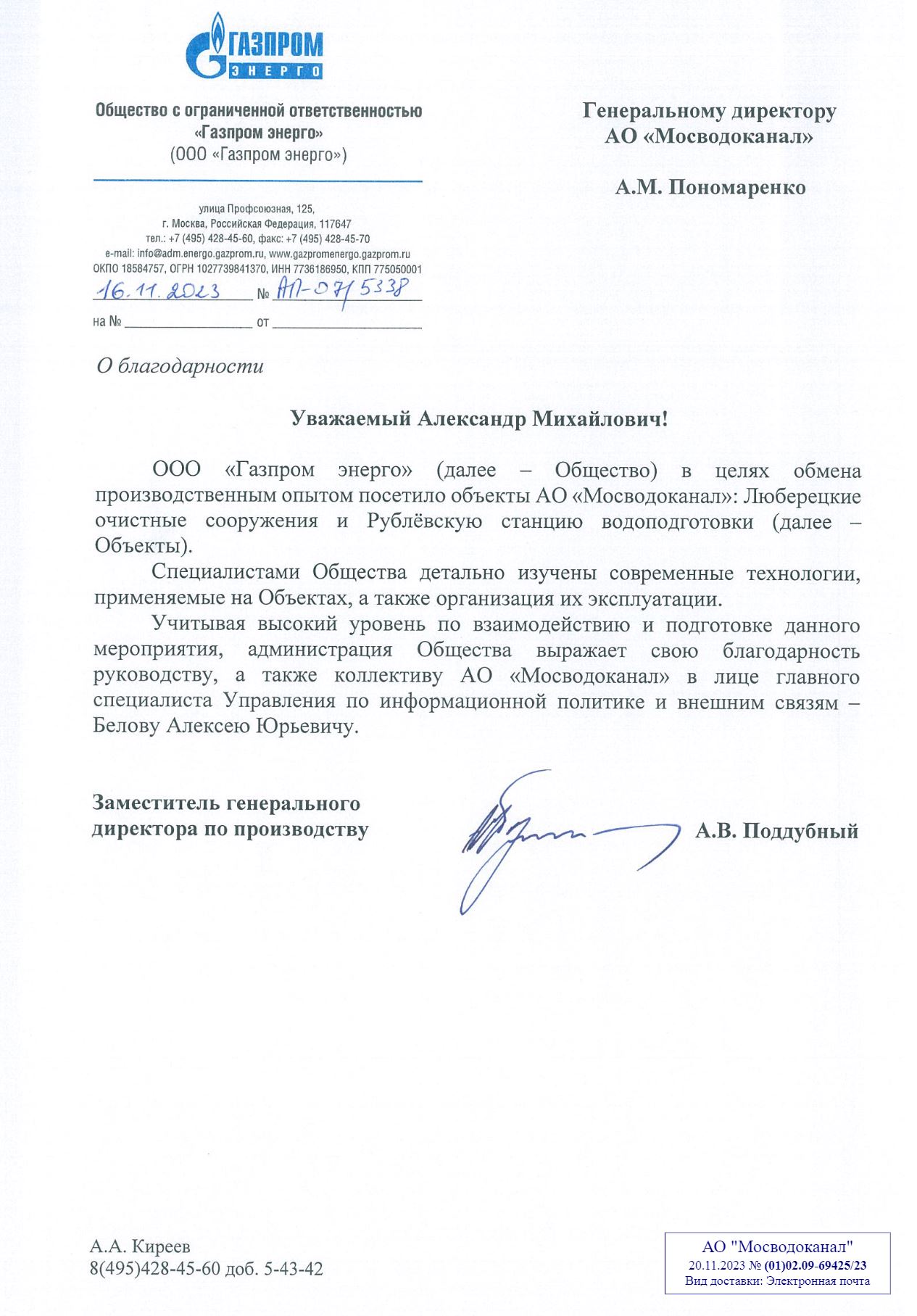 ГАЗПРОМ
ЭНЕРГО

Общество с ограниченной ответственностью
«Газпром энерго»
(ООО «Газпром энерго»)

улица Профсоюзная, 125,
г. Москва, Российская Федерация, 117647
тел.: +7 (495) 428-45-60, факс: +7 (495) 428-45-70
e-mail: info@adm.energo.gazprom.ru, www.gazpromenergo.gazprom.ru
ОКПО 18584757, ОГРН 1027739841370, ИНН 7736186950, КПП 775050001
16.11.2023 № АП-07/5338
на № от

Генеральному директору
АО «Мосводоканал»

А.М. Пономаренко

О благодарности

Уважаемый Александр Михайлович!

ООО «Газпром энерго» (далее – Общество) в целях обмена производственным опытом посетило объекты АО «Мосводоканал»: Люберецкие очистные сооружения и Рублёвскую станцию водоподготовки (далее – Объекты).

Специалистами Общества детально изучены современные технологии, применяемые на Объектах, а также организация их эксплуатации.

Учитывая высокий уровень по взаимодействию и подготовке данного мероприятия, администрация Общества выражает свою благодарность руководству, а также коллективу АО «Мосводоканал» в лице главного специалиста Управления по информационной политике и внешним связям – Белову Алексею Юрьевичу.

Заместитель генерального
директора по производству

А.В. Поддубный

А.А. Киреев
8(495)428-45-60 доб. 5-43-42

АО "Мосводоканал"
20.11.2023 № (01)02.09-69425/23
Вид доставки: Электронная почта